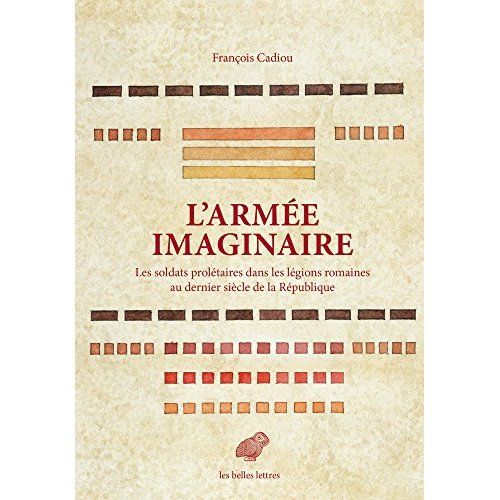 François Cadiou

L'ARMÉE IMAGINAIRE

Les soldats prolétaires dans les légions romaines au dernier siècle de la République

les belles lettres